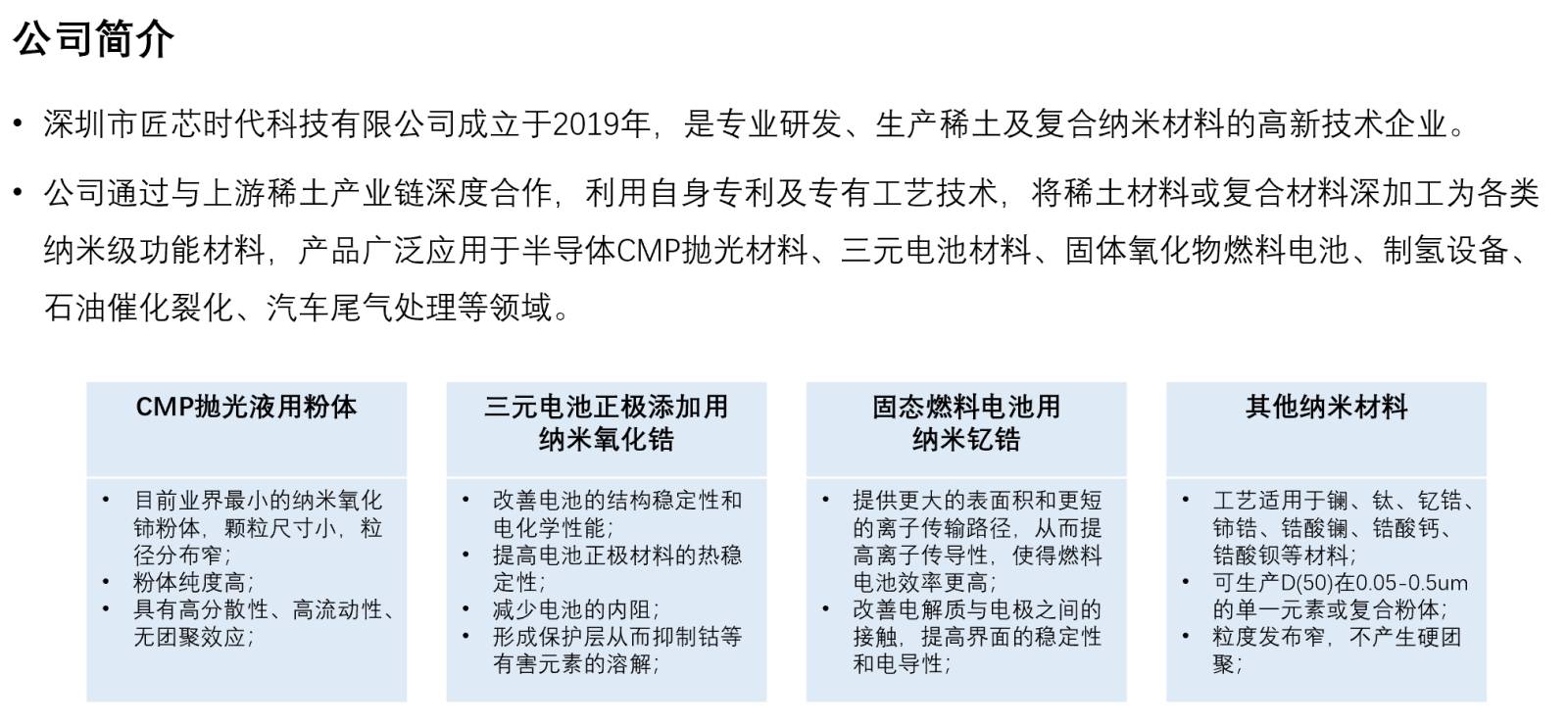 公司简介

• 深圳市匠芯时代科技有限公司成立于2019年，是专业研发、生产稀土及复合纳米材料的高新技术企业。

• 公司通过与上游稀土产业链深度合作，利用自身专利及专有工艺技术，将稀土材料或复合材料深加工为各类纳米级功能材料，产品广泛应用于半导体CMP抛光材料、三元电池材料、固体氧化物燃料电池、制氢设备、石油催化裂化、汽车尾气处理等领域。

CMP抛光液用粉体

• 目前业界最小的纳米氧化铈粉体，颗粒尺寸小，粒径分布窄；
• 粉体纯度高；
• 具有高分散性、高流动性、无团聚效应；

三元电池正极添加用
纳米氧化锆

• 改善电池的结构稳定性和电化学性能；
• 提高电池正极材料的热稳定性；
• 减少电池的内阻；
• 形成保护层从而抑制钴等有害元素的溶解；

固态燃料电池用
纳米钇锆

• 提供更大的表面积和更短的离子传输路径，从而提高离子传导性，使得燃料电池效率更高；
• 改善电解质与电极之间的接触，提高界面的稳定性和电导性；

其他纳米材料

• 工艺适用于镧、钛、钇锆、铈锆、锆酸镧、锆酸钙、锆酸钡等材料；
• 可生产D(50)在0.05-0.5um的单一元素或复合粉体；
• 粒度发布窄，不产生硬团聚；